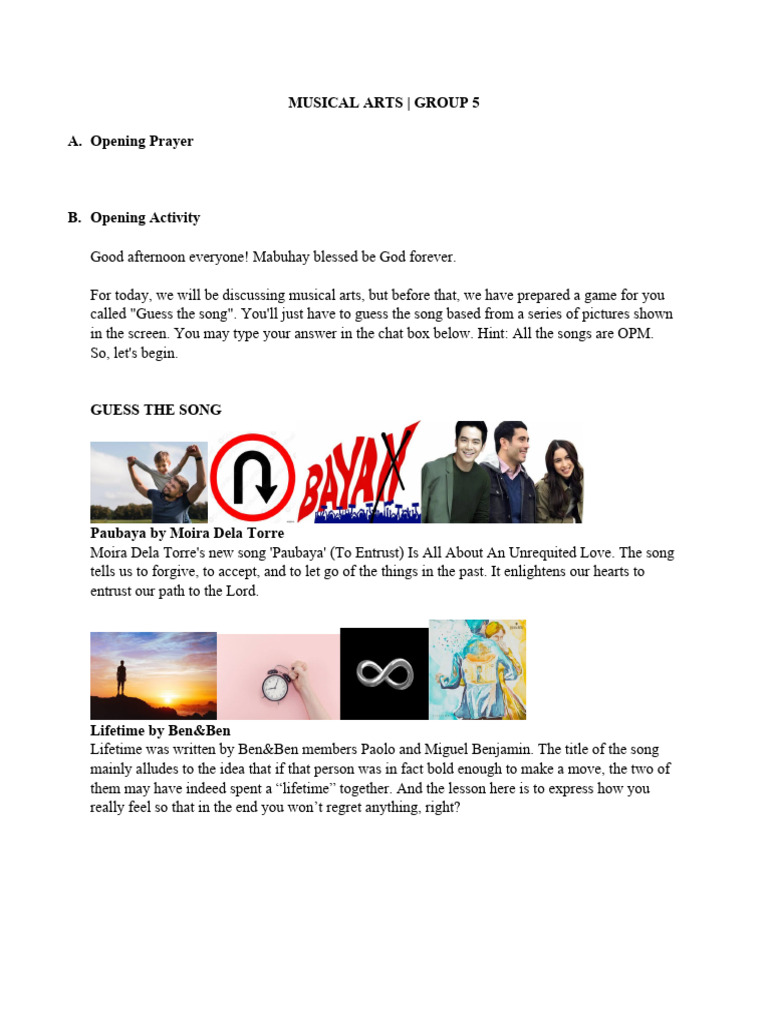 MUSICAL ARTS | GROUP 5

A. Opening Prayer

B. Opening Activity

Good afternoon everyone! Mabuhay blessed be God forever.

For today, we will be discussing musical arts, but before that, we have prepared a game for you called "Guess the song". You'll just have to guess the song based from a series of pictures shown in the screen. You may type your answer in the chat box below. Hint: All the songs are OPM. So, let's begin.

GUESS THE SONG

BAYA

Paubaya by Moira Dela Torre
Moira Dela Torre's new song 'Paubaya' (To Entrust) Is All About An Unrequited Love. The song tells us to forgive, to accept, and to let go of the things in the past. It enlightens our hearts to entrust our path to the Lord.

Lifetime by Ben&Ben
Lifetime was written by Ben&Ben members Paolo and Miguel Benjamin. The title of the song mainly alludes to the idea that if that person was in fact bold enough to make a move, the two of them may have indeed spent a “lifetime” together. And the lesson here is to express how you really feel so that in the end you won’t regret anything, right?